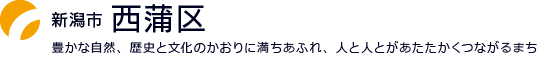 新潟市 西蒲区

豊かな自然、歴史と文化のかおりに満ちあふれ、人と人とがあたたかくつながるまち